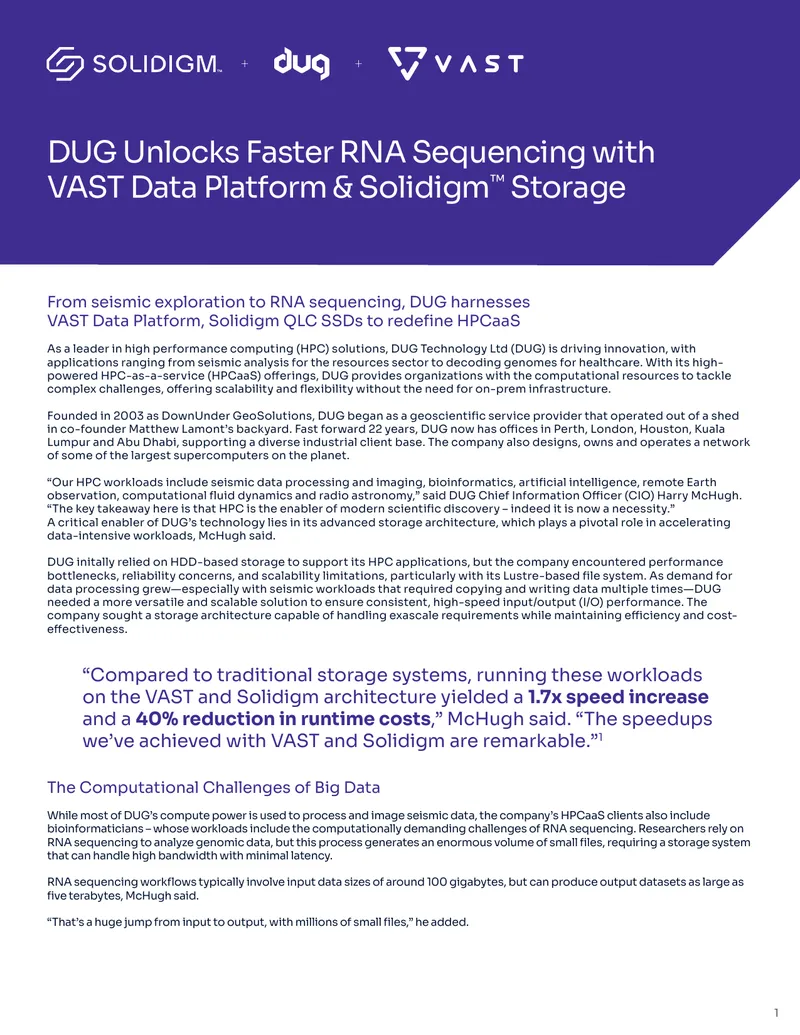 SOLIDIGM™ + dug + VAST

DUG Unlocks Faster RNA Sequencing with VAST Data Platform & Solidigm™ Storage

From seismic exploration to RNA sequencing, DUG harnesses VAST Data Platform, Solidigm QLC SSDs to redefine HPCaaS

As a leader in high performance computing (HPC) solutions, DUG Technology Ltd (DUG) is driving innovation, with applications ranging from seismic analysis for the resources sector to decoding genomes for healthcare. With its high-powered HPC-as-a-service (HPCaaS) offerings, DUG provides organizations with the computational resources to tackle complex challenges, offering scalability and flexibility without the need for on-prem infrastructure.

Founded in 2003 as DownUnder GeoSolutions, DUG began as a geoscientific service provider that operated out of a shed in co-founder Matthew Lamont's backyard. Fast forward 22 years, DUG now has offices in Perth, London, Houston, Kuala Lumpur and Abu Dhabi, supporting a diverse industrial client base. The company also designs, owns and operates a network of some of the largest supercomputers on the planet.

"Our HPC workloads include seismic data processing and imaging, bioinformatics, artificial intelligence, remote Earth observation, computational fluid dynamics and radio astronomy," said DUG Chief Information Officer (CIO) Harry McHugh. "The key takeaway here is that HPC is the enabler of modern scientific discovery – indeed it is now a necessity."
A critical enabler of DUG's technology lies in its advanced storage architecture, which plays a pivotal role in accelerating data-intensive workloads, McHugh said.

DUG initally relied on HDD-based storage to support its HPC applications, but the company encountered performance bottlenecks, reliability concerns, and scalability limitations, particularly with its Lustre-based file system. As demand for data processing grew—especially with seismic workloads that required copying and writing data multiple times—DUG needed a more versatile and scalable solution to ensure consistent, high-speed input/output (I/O) performance. The company sought a storage architecture capable of handling exascale requirements while maintaining efficiency and cost-effectiveness.

"Compared to traditional storage systems, running these workloads on the VAST and Solidigm architecture yielded a 1.7x speed increase and a 40% reduction in runtime costs," McHugh said. "The speedups we've achieved with VAST and Solidigm are remarkable."$^{1}$

The Computational Challenges of Big Data

While most of DUG's compute power is used to process and image seismic data, the company's HPCaaS clients also include bioinformaticians – whose workloads include the computationally demanding challenges of RNA sequencing. Researchers rely on RNA sequencing to analyze genomic data, but this process generates an enormous volume of small files, requiring a storage system that can handle high bandwidth with minimal latency.

RNA sequencing workflows typically involve input data sizes of around 100 gigabytes, but can produce output datasets as large as five terabytes, McHugh said.

"That's a huge jump from input to output, with millions of small files," he added.

1